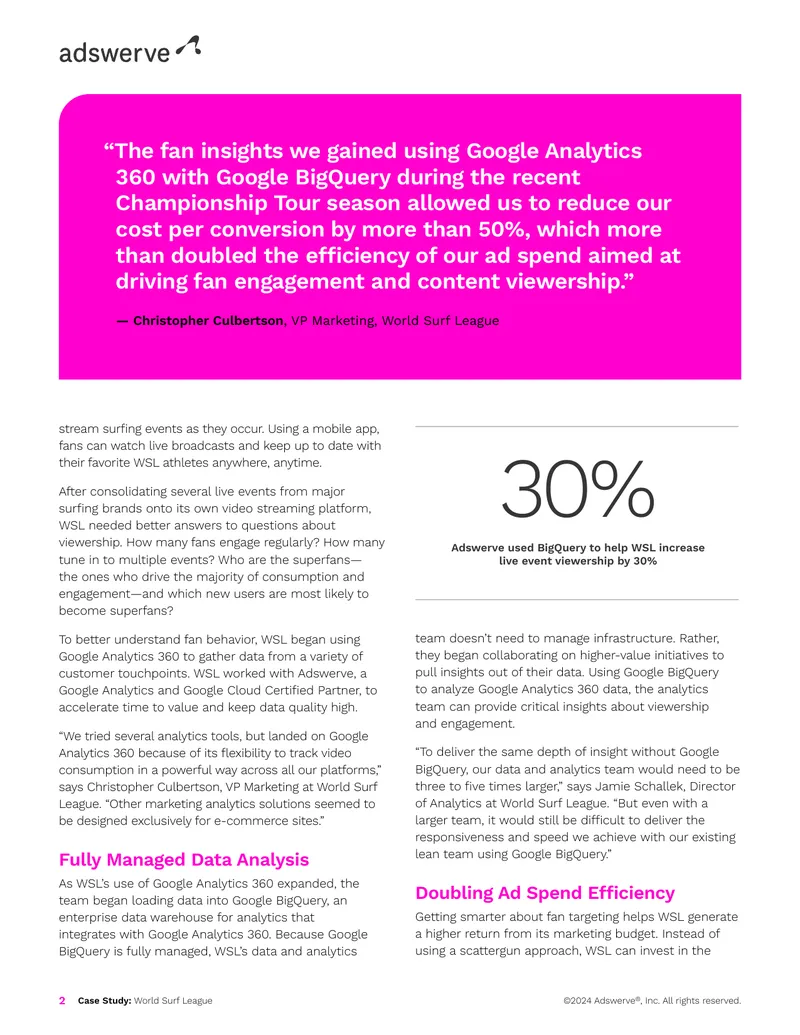 adswerve

"The fan insights we gained using Google Analytics 360 with Google BigQuery during the recent Championship Tour season allowed us to reduce our cost per conversion by more than 50%, which more than doubled the efficiency of our ad spend aimed at driving fan engagement and content viewership."

— Christopher Culbertson, VP Marketing, World Surf League

stream surfing events as they occur. Using a mobile app, fans can watch live broadcasts and keep up to date with their favorite WSL athletes anywhere, anytime.

After consolidating several live events from major surfing brands onto its own video streaming platform, WSL needed better answers to questions about viewership. How many fans engage regularly? How many tune in to multiple events? Who are the superfans—the ones who drive the majority of consumption and engagement—and which new users are most likely to become superfans?

To better understand fan behavior, WSL began using Google Analytics 360 to gather data from a variety of customer touchpoints. WSL worked with Adswerve, a Google Analytics and Google Cloud Certified Partner, to accelerate time to value and keep data quality high.

"We tried several analytics tools, but landed on Google Analytics 360 because of its flexibility to track video consumption in a powerful way across all our platforms," says Christopher Culbertson, VP Marketing at World Surf League. "Other marketing analytics solutions seemed to be designed exclusively for e-commerce sites."

Fully Managed Data Analysis

As WSL's use of Google Analytics 360 expanded, the team began loading data into Google BigQuery, an enterprise data warehouse for analytics that integrates with Google Analytics 360. Because Google BigQuery is fully managed, WSL's data and analytics

30%

Adswerve used BigQuery to help WSL increase live event viewership by 30%

team doesn't need to manage infrastructure. Rather, they began collaborating on higher-value initiatives to pull insights out of their data. Using Google BigQuery to analyze Google Analytics 360 data, the analytics team can provide critical insights about viewership and engagement.

"To deliver the same depth of insight without Google BigQuery, our data and analytics team would need to be three to five times larger," says Jamie Schallek, Director of Analytics at World Surf League. "But even with a larger team, it would still be difficult to deliver the responsiveness and speed we achieve with our existing lean team using Google BigQuery."

Doubling Ad Spend Efficiency

Getting smarter about fan targeting helps WSL generate a higher return from its marketing budget. Instead of using a scattergun approach, WSL can invest in the

2 Case Study: World Surf League

©2024 Adswerve®, Inc. All rights reserved.